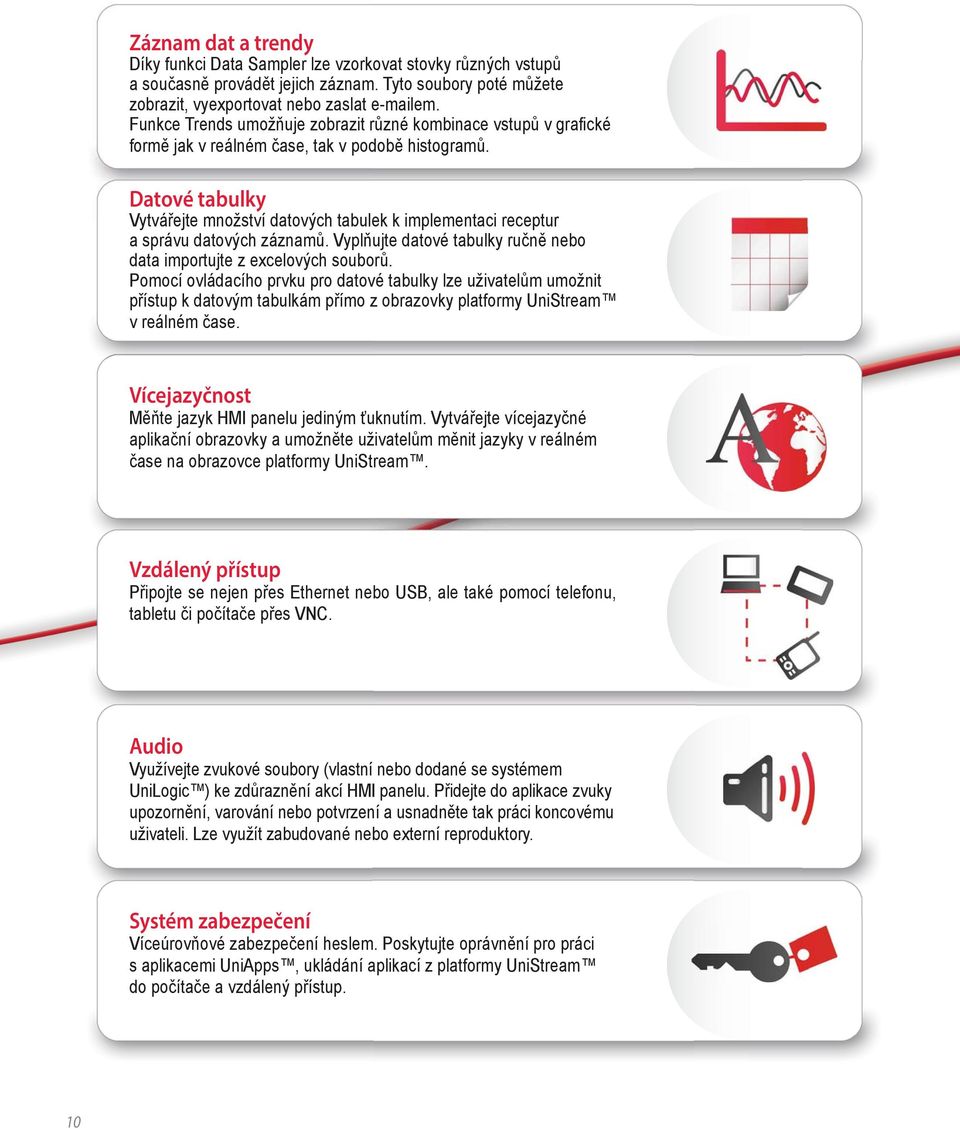 Záznam dat a trendy
Díky funkci Data Sampler lze vzorkovat stovky různých vstupů a současně provádět jejich záznam. Tyto soubory poté můžete zobrazit, vyexportovat nebo zaslat e-mailem.
Funkce Trends umožňuje zobrazit různé kombinace vstupů v grafické formě jak v reálném čase, tak v podobě histogramů.

Datové tabulky
Vytvářejte množství datových tabulek k implementaci receptur a správu datových záznamů. Vyplňujte datové tabulky ručně nebo data importujte z excelových souborů.
Pomocí ovládacího prvku pro datové tabulky lze uživatelům umožnit přístup k datovým tabulkám přímo z obrazovky platformy UniStream™ v reálném čase.

Vícejazyčnost
Měňte jazyk HMI panelu jediným ťuknutím. Vytvářejte vícejazyčné aplikační obrazovky a umožněte uživatelům měnit jazyky v reálném čase na obrazovce platformy UniStream™.

Vzdálený přístup
Připojte se nejen přes Ethernet nebo USB, ale také pomocí telefonu, tabletu či počítače přes VNC.

Audio
Využívejte zvukové soubory (vlastní nebo dodané se systémem UniLogic™) ke zdůraznění akcí HMI panelu. Přidejte do aplikace zvuky upozornění, varování nebo potvrzení a usnadněte tak práci koncovému uživateli. Lze využít zabudované nebo externí reproduktory.

Systém zabezpečení
Víceúrovňové zabezpečení heslem. Poskytujte oprávnění pro práci s aplikacemi UniApps™, ukládání aplikací z platformy UniStream™ do počítače a vzdálený přístup.

10